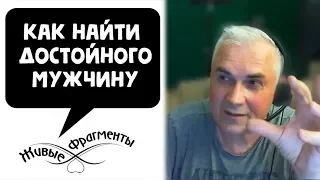 КАК НАЙТИ ДОСТОЙНОГО МУЖЧИНУ

Живые Фрагменты